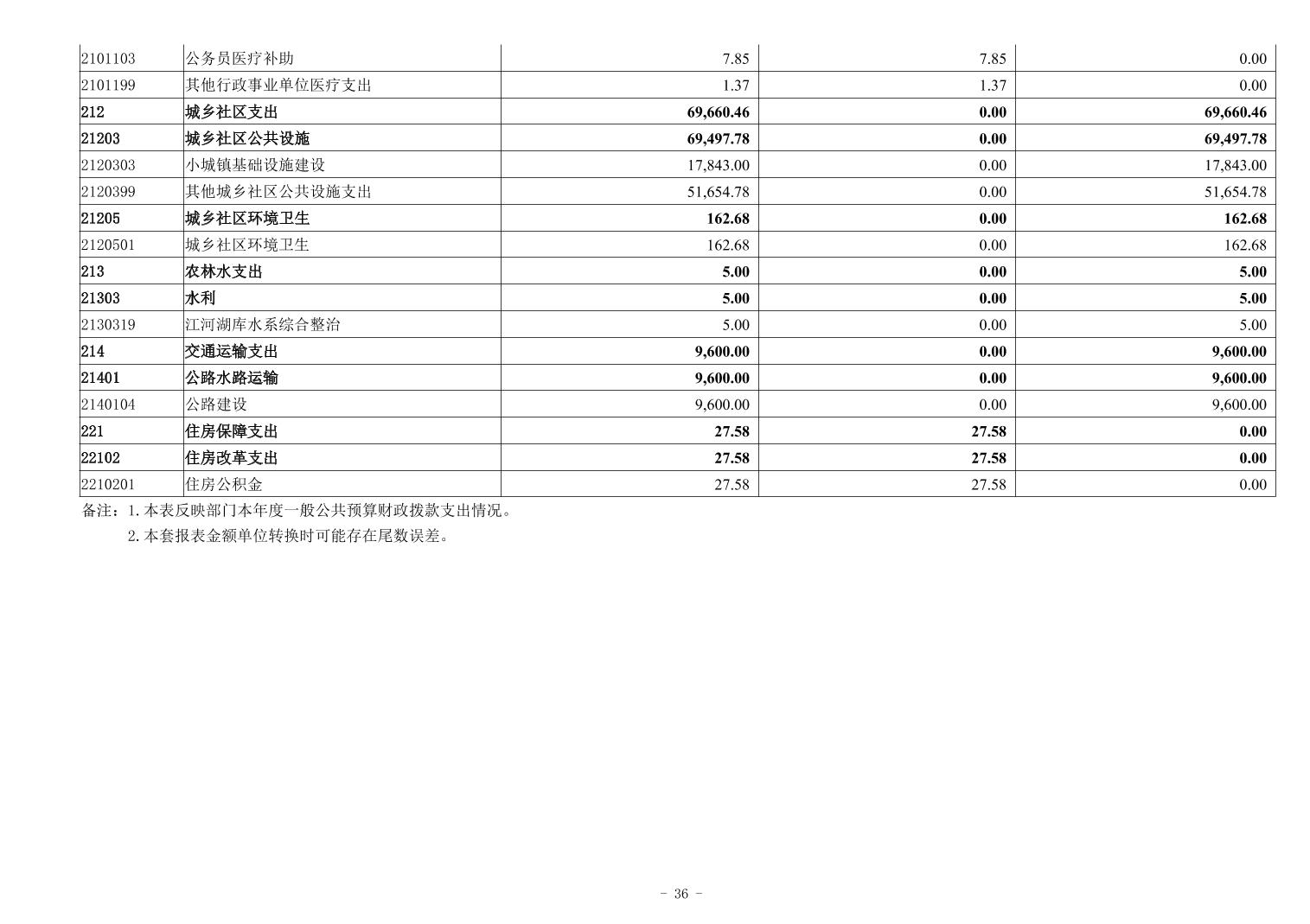 | 2101103 | 公务员医疗补助 | 7.85 | 7.85 | 0.00 |
|---|---|---|---|---|
| 2101199 | 其他行政事业单位医疗支出 | 1.37 | 1.37 | 0.00 |
| 212 | 城乡社区支出 | 69,660.46 | 0.00 | 69,660.46 |
| 21203 | 城乡社区公共设施 | 69,497.78 | 0.00 | 69,497.78 |
| 2120303 | 小城镇基础设施建设 | 17,843.00 | 0.00 | 17,843.00 |
| 2120399 | 其他城乡社区公共设施支出 | 51,654.78 | 0.00 | 51,654.78 |
| 21205 | 城乡社区环境卫生 | 162.68 | 0.00 | 162.68 |
| 2120501 | 城乡社区环境卫生 | 162.68 | 0.00 | 162.68 |
| 213 | 农林水支出 | 5.00 | 0.00 | 5.00 |
| 21303 | 水利 | 5.00 | 0.00 | 5.00 |
| 2130319 | 江河湖库水系综合整治 | 5.00 | 0.00 | 5.00 |
| 214 | 交通运输支出 | 9,600.00 | 0.00 | 9,600.00 |
| 21401 | 公路水路运输 | 9,600.00 | 0.00 | 9,600.00 |
| 2140104 | 公路建设 | 9,600.00 | 0.00 | 9,600.00 |
| 221 | 住房保障支出 | 27.58 | 27.58 | 0.00 |
| 22102 | 住房改革支出 | 27.58 | 27.58 | 0.00 |
| 2210201 | 住房公积金 | 27.58 | 27.58 | 0.00 |

备注：1.本表反映部门本年度一般公共预算财政拨款支出情况。

2.本套报表金额单位转换时可能存在尾数误差。

- 36 -